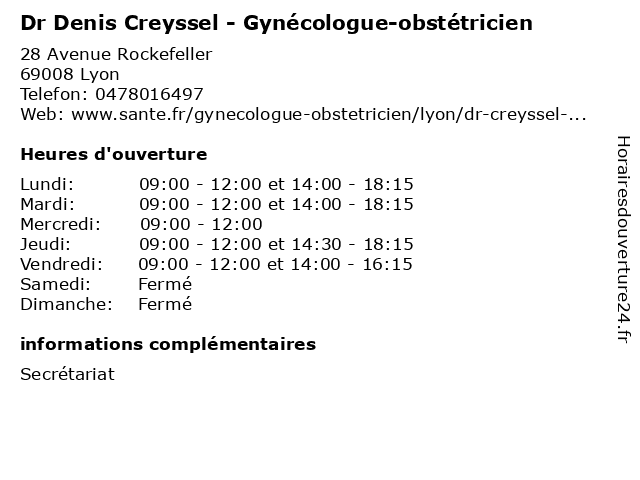 Dr Denis Creyssel - Gynécologue-obstétricien

28 Avenue Rockefeller
69008 Lyon
Telefon: 0478016497
Web: www.sante.fr/gynecologue-obstetricien/lyon/dr-creyssel-...

Heures d'ouverture

| | |
|---|---|
| Lundi: | 09:00 - 12:00 et 14:00 - 18:15 |
| Mardi: | 09:00 - 12:00 et 14:00 - 18:15 |
| Mercredi: | 09:00 - 12:00 |
| Jeudi: | 09:00 - 12:00 et 14:30 - 18:15 |
| Vendredi: | 09:00 - 12:00 et 14:00 - 16:15 |
| Samedi: | Fermé |
| Dimanche: | Fermé |

informations complémentaires

Secrétariat

Horairesdouverture24.fr